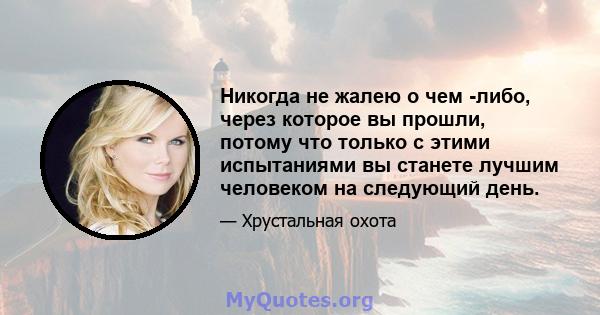 Никогда не жалею о чем -либо, через которое вы прошли, потому что только с этими испытаниями вы станете лучшим человеком на следующий день.

— Хрустальная охота

MyQuotes.org